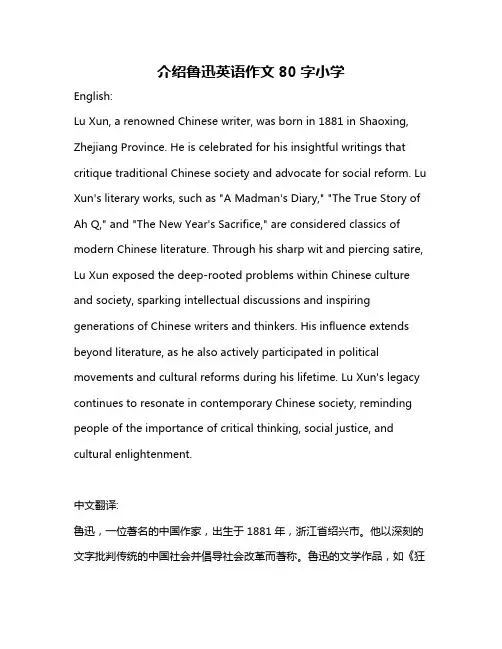 介绍鲁迅英语作文 80 字小学

English:

Lu Xun, a renowned Chinese writer, was born in 1881 in Shaoxing, Zhejiang Province. He is celebrated for his insightful writings that critique traditional Chinese society and advocate for social reform. Lu Xun's literary works, such as "A Madman's Diary," "The True Story of Ah Q," and "The New Year's Sacrifice," are considered classics of modern Chinese literature. Through his sharp wit and piercing satire, Lu Xun exposed the deep-rooted problems within Chinese culture and society, sparking intellectual discussions and inspiring generations of Chinese writers and thinkers. His influence extends beyond literature, as he also actively participated in political movements and cultural reforms during his lifetime. Lu Xun's legacy continues to resonate in contemporary Chinese society, reminding people of the importance of critical thinking, social justice, and cultural enlightenment.

中文翻译:

鲁迅，一位著名的中国作家，出生于 1881 年，浙江省绍兴市。他以深刻的文字批判传统的中国社会并倡导社会改革而著称。鲁迅的文学作品，如《狂